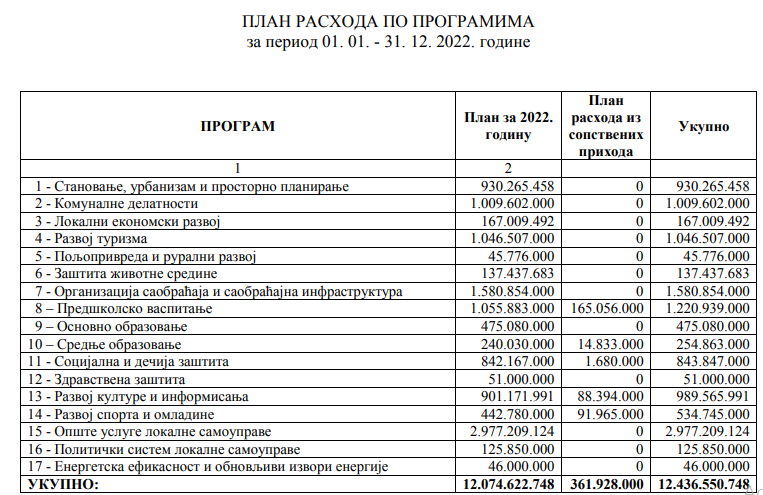 ПЛАН РАСХОДА ПО ПРОГРАМИМА
за период 01. 01. - 31. 12. 2022. године

| ПРОГРАМ | План за 2022. годину | План расхода из сопствених прихода | Укупно |
|---|---|---|---|
| 1 | 2 | | |
| 1 - Становање, урбанизам и просторно планирање | 930.265.458 | 0 | 930.265.458 |
| 2 - Комуналне делатности | 1.009.602.000 | 0 | 1.009.602.000 |
| 3 - Локални економски развој | 167.009.492 | 0 | 167.009.492 |
| 4 - Развој туризма | 1.046.507.000 | 0 | 1.046.507.000 |
| 5 - Пољопривреда и рурални развој | 45.776.000 | 0 | 45.776.000 |
| 6 - Заштита животне средине | 137.437.683 | 0 | 137.437.683 |
| 7 - Организација саобраћаја и саобраћајна инфраструктура | 1.580.854.000 | 0 | 1.580.854.000 |
| 8 – Предшколско васпитање | 1.055.883.000 | 165.056.000 | 1.220.939.000 |
| 9 – Основно образовање | 475.080.000 | 0 | 475.080.000 |
| 10 – Средње образовање | 240.030.000 | 14.833.000 | 254.863.000 |
| 11 - Социјална и дечија заштита | 842.167.000 | 1.680.000 | 843.847.000 |
| 12 - Здравствена заштита | 51.000.000 | 0 | 51.000.000 |
| 13 - Развој културе и информисања | 901.171.991 | 88.394.000 | 989.565.991 |
| 14 - Развој спорта и омладине | 442.780.000 | 91.965.000 | 534.745.000 |
| 15 - Опште услуге локалне самоуправе | 2.977.209.124 | 0 | 2.977.209.124 |
| 16 - Политички систем локалне самоуправе | 125.850.000 | 0 | 125.850.000 |
| 17 - Енергетска ефикасност и обновљиви извори енергије | 46.000.000 | 0 | 46.000.000 |
| УКУПНО: | 12.074.622.748 | 361.928.000 | 12.436.550.748 |